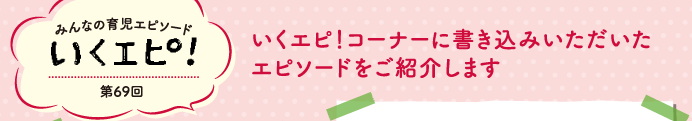 みんなの育児エピソード
いくエピ!
第69回

いくエピ!コーナーに書き込みいただいたエピソードをご紹介します